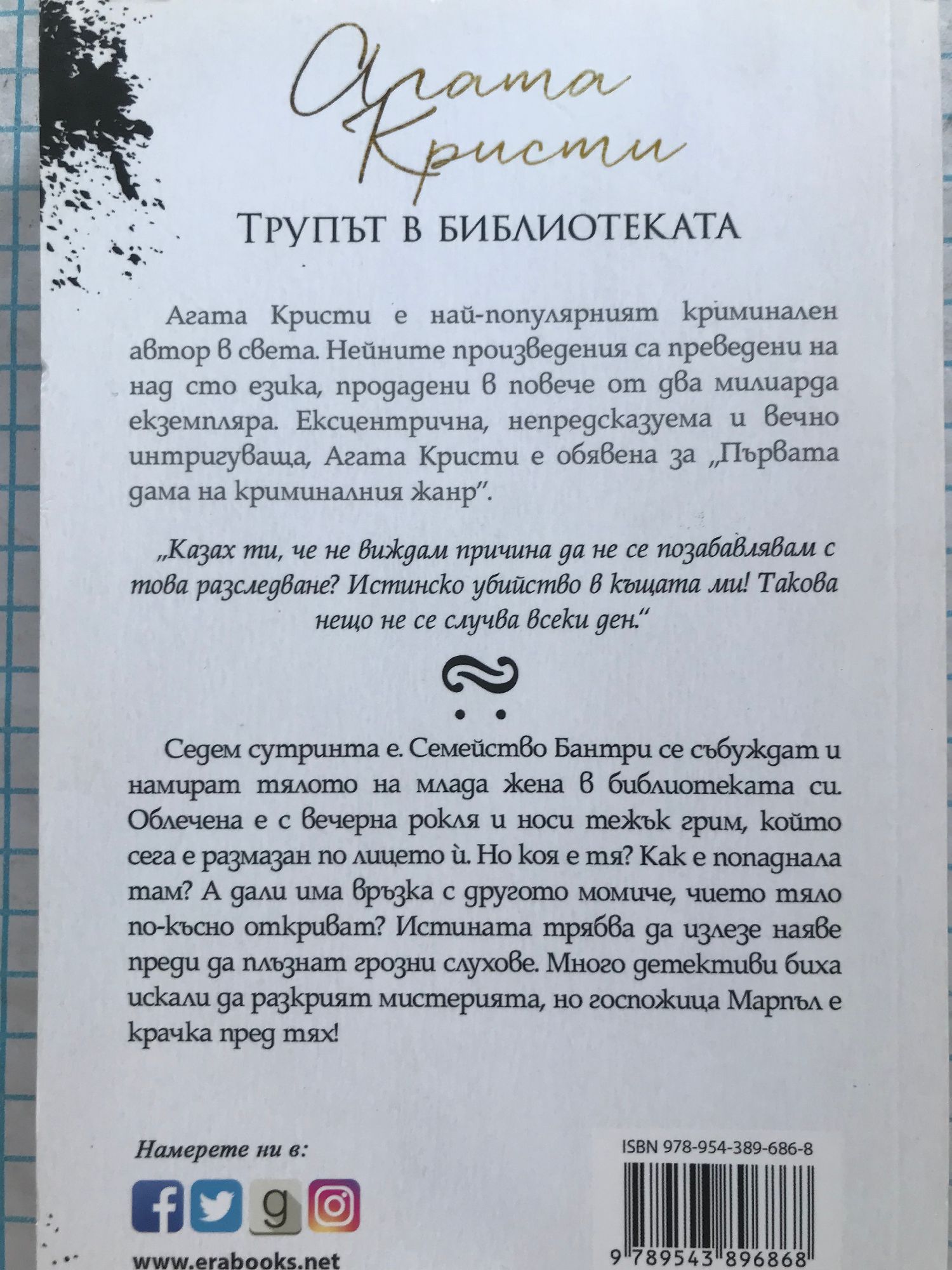 Агата
Кристи

ТРУПЪТ В БИБЛИОТЕКАТА

Агата Кристи е най-популярният криминален автор в света. Нейните произведения са преведени на над сто езика, продадени в повече от два милиарда екземпляра. Ексцентрична, непредсказуема и вечно интригуваща, Агата Кристи е обявена за „Първата дама на криминалния жанр".

„Казах ти, че не виждам причина да не се позабавлявам с това разследване? Истинско убийство в къщата ми! Такова нещо не се случва всеки ден."

Седем сутринта е. Семейство Бантри се събуждат и намират тялото на млада жена в библиотеката си. Облечена е с вечерна рокля и носи тежък грим, който сега е размазан по лицето ѝ. Но коя е тя? Как е попаднала там? А дали има връзка с другото момиче, чието тяло по-късно откриват? Истината трябва да излезе наяве преди да плъзнат грозни слухове. Много детективи биха искали да разкрият мистерията, но госпожица Марпъл е крачка пред тях!

Намерете ни в:

www.erabooks.net

ISBN 978-954-389-686-8

9 789543 896868